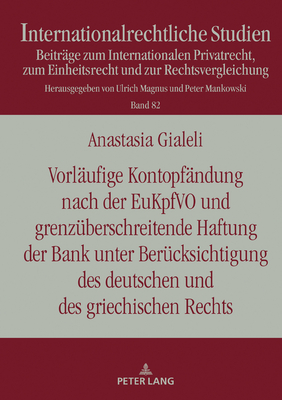 Internationalrechtliche Studien
Beiträge zum Internationalen Privatrecht, zum Einheitsrecht und zur Rechtsvergleichung
Herausgegeben von Ulrich Magnus und Peter Mankowski
Band 82

Anastasia Gialeli

Vorläufige Kontopfändung nach der EuKpfVO und grenzüberschreitende Haftung der Bank unter Berücksichtigung des deutschen und des griechischen Rechts

PETER LANG